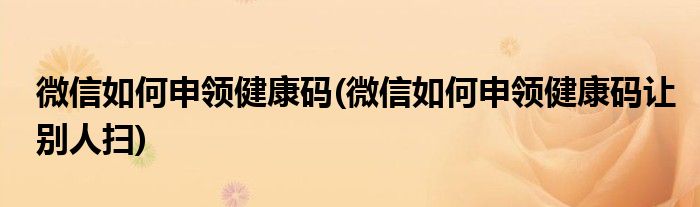 微信如何申领健康码(微信如何申领健康码让别人扫)